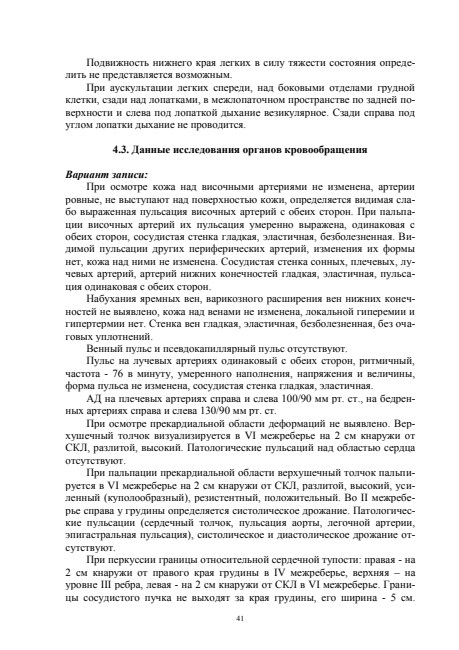 Подвижность нижнего края легких в силу тяжести состояния определить не представляется возможным.

При аускультации легких спереди, над боковыми отделами грудной клетки, сзади над лопатками, в межлопаточном пространстве по задней поверхности и слева под лопаткой дыхание везикулярное. Сзади справа под углом лопатки дыхание не проводится.

4.3. Данные исследования органов кровообращения

Вариант записи:

При осмотре кожа над височными артериями не изменена, артерии ровные, не выступают над поверхностью кожи, определяется видимая слабо выраженная пульсация височных артерий с обеих сторон. При пальпации височных артерий их пульсация умеренно выражена, одинаковая с обеих сторон, сосудистая стенка гладкая, эластичная, безболезненная. Видимой пульсации других периферических артерий, изменения их формы нет, кожа над ними не изменена. Сосудистая стенка сонных, плечевых, лучевых артерий, артерий нижних конечностей гладкая, эластичная, пульсация одинаковая с обеих сторон.

Набухания яремных вен, варикозного расширения вен нижних конечностей не выявлено, кожа над венами не изменена, локальной гиперемии и гипертермии нет. Стенка вен гладкая, эластичная, безболезненная, без очаговых уплотнений.

Венный пульс и псевдокапиллярный пульс отсутствуют.

Пульс на лучевых артериях одинаковый с обеих сторон, ритмичный, частота - 76 в минуту, умеренного наполнения, напряжения и величины, форма пульса не изменена, сосудистая стенка гладкая, эластичная.

АД на плечевых артериях справа и слева 100/90 мм рт. ст., на бедренных артериях справа и слева 130/90 мм рт. ст.

При осмотре прекардиальной области деформаций не выявлено. Верхушечный толчок визуализируется в VI межреберье на 2 см кнаружи от СКЛ, разлитой, высокий. Патологические пульсаций над областью сердца отсутствуют.

При пальпации прекардиальной области верхушечный толчок пальпируется в VI межреберье на 2 см кнаружи от СКЛ, разлитой, высокий, усиленный (куполообразный), резистентный, положительный. Во II межреберье справа у грудины определяется систолическое дрожание. Патологические пульсации (сердечный толчок, пульсация аорты, легочной артерии, эпигастральная пульсация), систолическое и диастолическое дрожание отсутствуют.

При перкуссии границы относительной сердечной тупости: правая - на 2 см кнаружи от правого края грудины в IV межреберье, верхняя – на уровне III ребра, левая - на 2 см кнаружи от СКЛ в VI межреберье. Границы сосудистого пучка не выходят за края грудины, его ширина - 5 см.

41